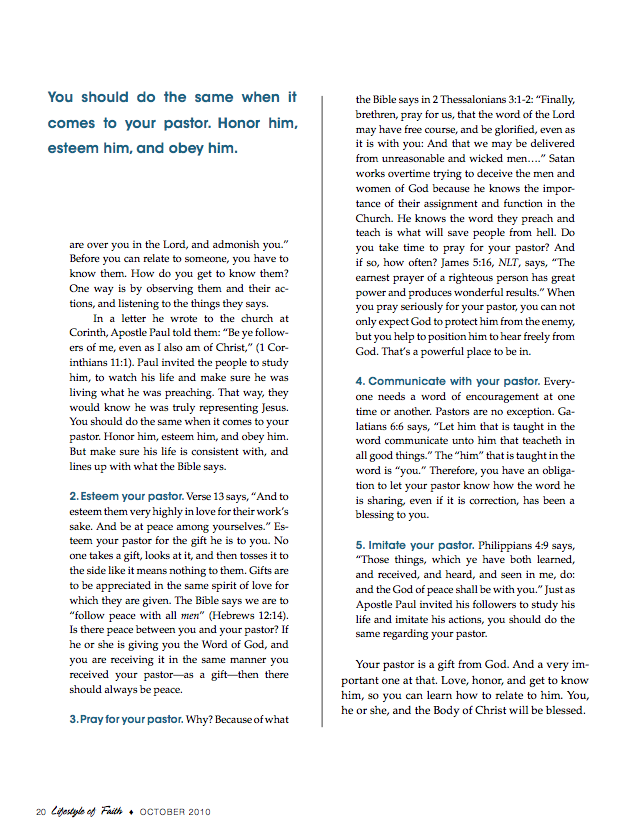 You should do the same when it comes to your pastor. Honor him, esteem him, and obey him.

are over you in the Lord, and admonish you." Before you can relate to someone, you have to know them. How do you get to know them? One way is by observing them and their actions, and listening to the things they says.

In a letter he wrote to the church at Corinth, Apostle Paul told them: "Be ye followers of me, even as I also am of Christ," (1 Corinthians 11:1). Paul invited the people to study him, to watch his life and make sure he was living what he was preaching. That way, they would know he was truly representing Jesus. You should do the same when it comes to your pastor. Honor him, esteem him, and obey him. But make sure his life is consistent with, and lines up with what the Bible says.

2. Esteem your pastor. Verse 13 says, "And to esteem them very highly in love for their work's sake. And be at peace among yourselves." Esteem your pastor for the gift he is to you. No one takes a gift, looks at it, and then tosses it to the side like it means nothing to them. Gifts are to be appreciated in the same spirit of love for which they are given. The Bible says we are to "follow peace with all men" (Hebrews 12:14). Is there peace between you and your pastor? If he or she is giving you the Word of God, and you are receiving it in the same manner you received your pastor—as a gift—then there should always be peace.

3. Pray for your pastor. Why? Because of what the Bible says in 2 Thessalonians 3:1-2: "Finally, brethren, pray for us, that the word of the Lord may have free course, and be glorified, even as it is with you: And that we may be delivered from unreasonable and wicked men...." Satan works overtime trying to deceive the men and women of God because he knows the importance of their assignment and function in the Church. He knows the word they preach and teach is what will save people from hell. Do you take time to pray for your pastor? And if so, how often? James 5:16, NLT, says, "The earnest prayer of a righteous person has great power and produces wonderful results." When you pray seriously for your pastor, you can not only expect God to protect him from the enemy, but you help to position him to hear freely from God. That's a powerful place to be in.

4. Communicate with your pastor. Everyone needs a word of encouragement at one time or another. Pastors are no exception. Galatians 6:6 says, "Let him that is taught in the word communicate unto him that teacheth in all good things." The "him" that is taught in the word is "you." Therefore, you have an obligation to let your pastor know how the word he is sharing, even if it is correction, has been a blessing to you.

5. Imitate your pastor. Philippians 4:9 says, "Those things, which ye have both learned, and received, and heard, and seen in me, do: and the God of peace shall be with you." Just as Apostle Paul invited his followers to study his life and imitate his actions, you should do the same regarding your pastor.

Your pastor is a gift from God. And a very important one at that. Love, honor, and get to know him, so you can learn how to relate to him. You, he or she, and the Body of Christ will be blessed.

20 Lifestyle of Faith ♦ OCTOBER 2010